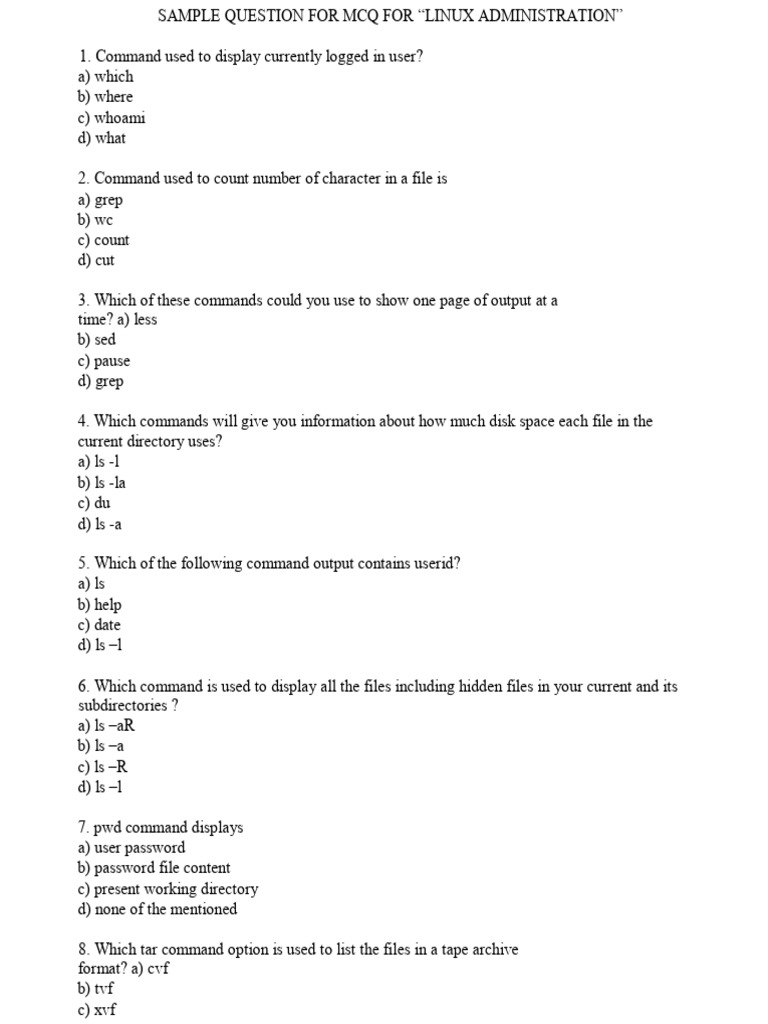 SAMPLE QUESTION FOR MCQ FOR “LINUX ADMINISTRATION”

1. Command used to display currently logged in user?
a) which
b) where
c) whoami
d) what

2. Command used to count number of character in a file is
a) grep
b) wc
c) count
d) cut

3. Which of these commands could you use to show one page of output at a time? a) less
b) sed
c) pause
d) grep

4. Which commands will give you information about how much disk space each file in the current directory uses?
a) ls -l
b) ls -la
c) du
d) ls -a

5. Which of the following command output contains userid?
a) ls
b) help
c) date
d) ls –l

6. Which command is used to display all the files including hidden files in your current and its subdirectories ?
a) ls –aR
b) ls –a
c) ls –R
d) ls –l

7. pwd command displays
a) user password
b) password file content
c) present working directory
d) none of the mentioned

8. Which tar command option is used to list the files in a tape archive format? a) cvf
b) tvf
c) xvf